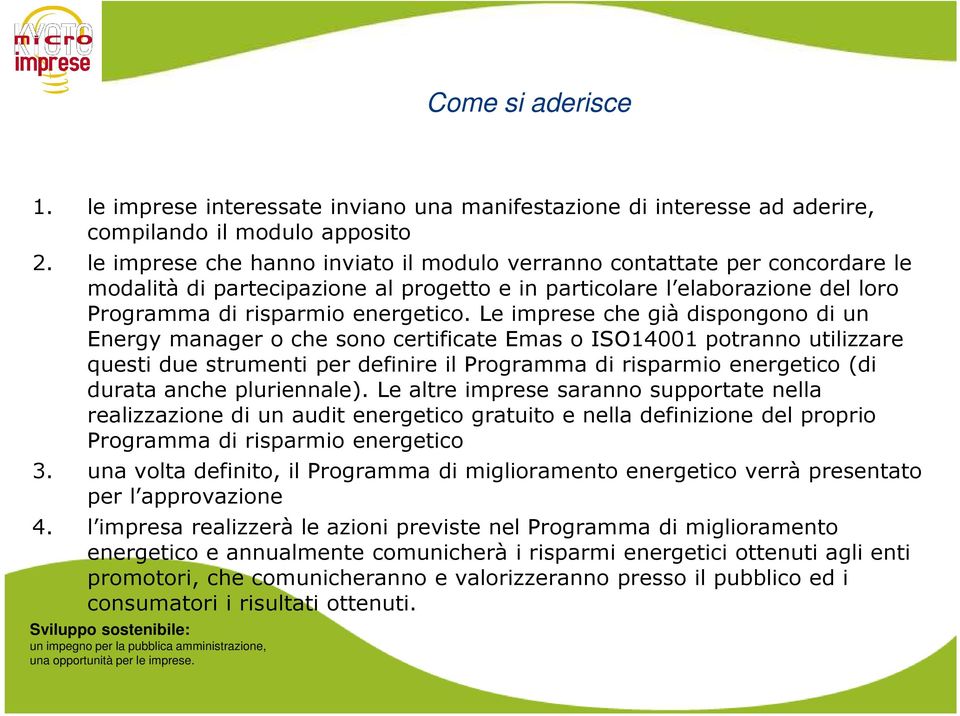 KYOTO
micro
imprese

Come si aderisce

1. le imprese interessate inviano una manifestazione di interesse ad aderire, compilando il modulo apposito
2. le imprese che hanno inviato il modulo verranno contattate per concordare le modalità di partecipazione al progetto e in particolare l'elaborazione del loro Programma di risparmio energetico. Le imprese che già dispongono di un Energy manager o che sono certificate Emas o ISO14001 potranno utilizzare questi due strumenti per definire il Programma di risparmio energetico (di durata anche pluriennale). Le altre imprese saranno supportate nella realizzazione di un audit energetico gratuito e nella definizione del proprio Programma di risparmio energetico
3. una volta definito, il Programma di miglioramento energetico verrà presentato per l'approvazione
4. l'impresa realizzerà le azioni previste nel Programma di miglioramento energetico e annualmente comunicherà i risparmi energetici ottenuti agli enti promotori, che comunicheranno e valorizzeranno presso il pubblico ed i consumatori i risultati ottenuti.

Sviluppo sostenibile:
un impegno per la pubblica amministrazione,
una opportunità per le imprese.